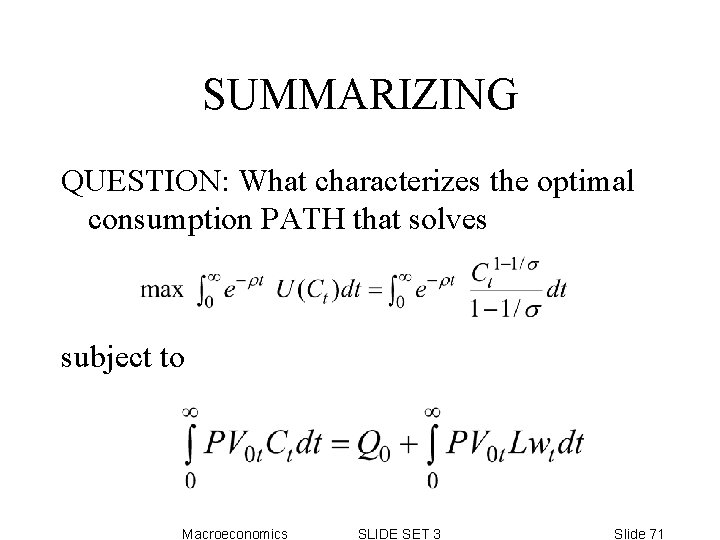 SUMMARIZING

QUESTION: What characterizes the optimal consumption PATH that solves

$\max \int_0^\infty e^{-\rho t} U(C_t)dt = \int_0^\infty e^{-\rho t} \frac{C_t^{1-1/\sigma}}{1-1/\sigma}dt$

subject to

$\int_0^\infty PV_{0t}C_t dt = Q_0 + \int_0^\infty PV_{0t}Lw_t dt$

Macroeconomics SLIDE SET 3 Slide 71